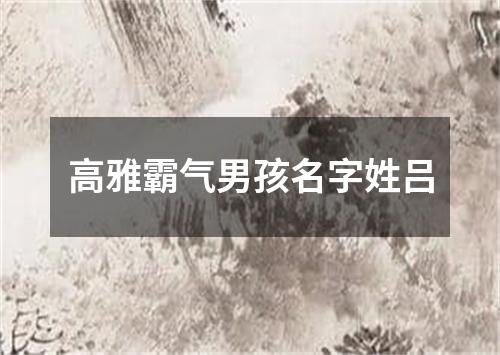 高雅霸气男孩名字姓吕